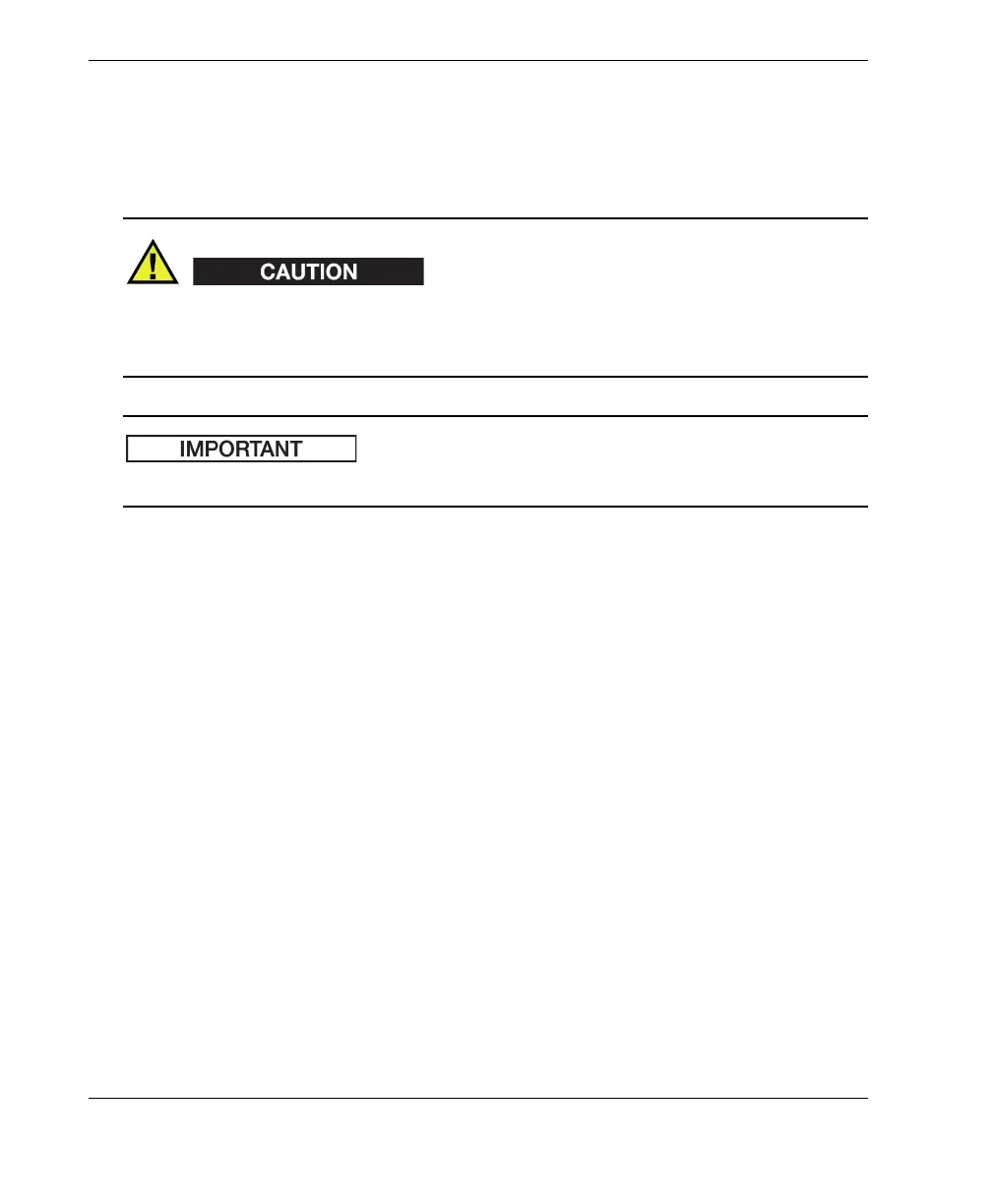 CAUTION

IMPORTANT